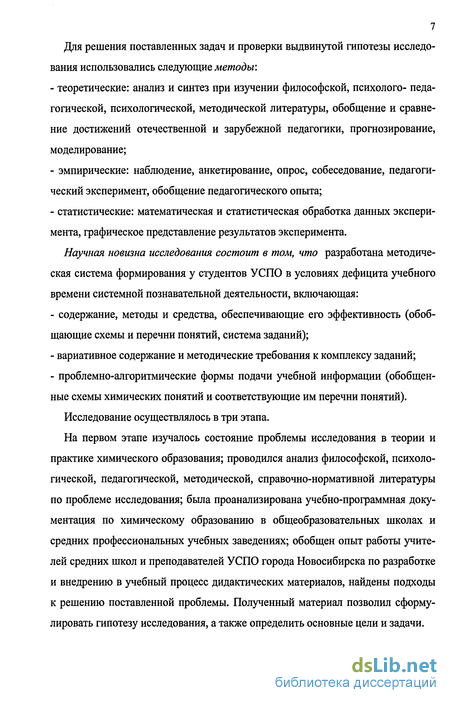 7

Для решения поставленных задач и проверки выдвинутой гипотезы исследования использовались следующие методы:

- теоретические: анализ и синтез при изучении философской, психолого- педагогической, психологической, методической литературы, обобщение и сравнение достижений отечественной и зарубежной педагогики, прогнозирование, моделирование;

- эмпирические: наблюдение, анкетирование, опрос, собеседование, педагогический эксперимент, обобщение педагогического опыта;

- статистические: математическая и статистическая обработка данных эксперимента, графическое представление результатов эксперимента.

Научная новизна исследования состоит в том, что разработана методическая система формирования у студентов УСПО в условиях дефицита учебного времени системной познавательной деятельности, включающая:

- содержание, методы и средства, обеспечивающие его эффективность (обобщающие схемы и перечни понятий, система заданий);

- вариативное содержание и методические требования к комплексу заданий;

- проблемно-алгоритмические формы подачи учебной информации (обобщенные схемы химических понятий и соответствующие им перечни понятий).

Исследование осуществлялось в три этапа.

На первом этапе изучалось состояние проблемы исследования в теории и практике химического образования; проводился анализ философской, психологической, педагогической, методической, справочно-нормативной литературы по проблеме исследования; была проанализирована учебно-программная документация по химическому образованию в общеобразовательных школах и средних профессиональных учебных заведениях; обобщен опыт работы учителей средних школ и преподавателей УСПО города Новосибирска по разработке и внедрению в учебный процесс дидактических материалов, найдены подходы к решению поставленной проблемы. Полученный материал позволил сформулировать гипотезу исследования, а также определить основные цели и задачи.

dsLib.net
библиотека диссертаций